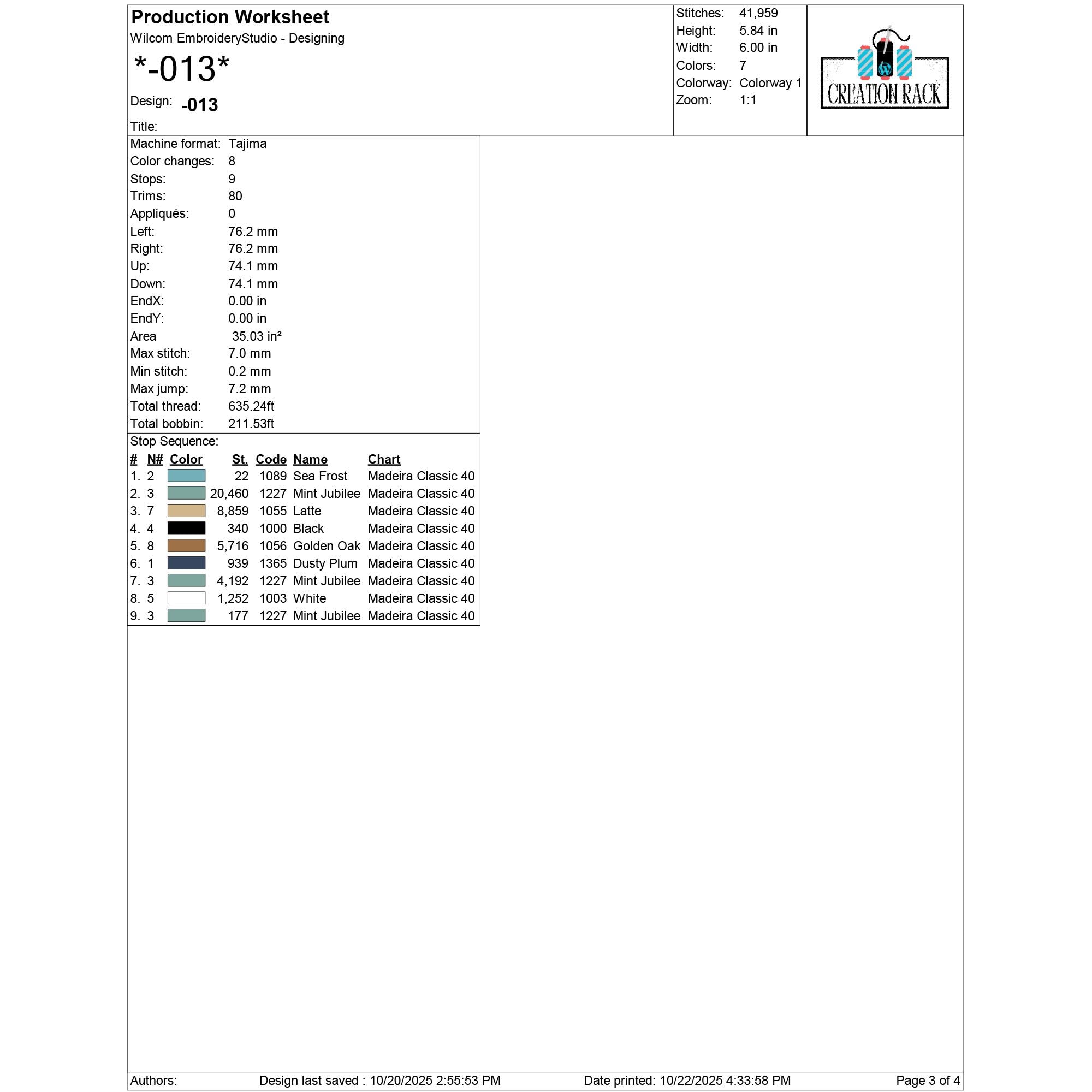 Production Worksheet
Wilcom EmbroideryStudio - Designing
*-013*
Design: -013
Title:

Stitches: 41,959
Height: 5.84 in
Width: 6.00 in
Colors: 7
Colorway: Colorway 1
Zoom: 1:1

CREATION RACK

Machine format: Tajima
Color changes: 8
Stops: 9
Trims: 80
Appliqués: 0
Left: 76.2 mm
Right: 76.2 mm
Up: 74.1 mm
Down: 74.1 mm
EndX: 0.00 in
EndY: 0.00 in
Area 35.03 in²
Max stitch: 7.0 mm
Min stitch: 0.2 mm
Max jump: 7.2 mm
Total thread: 635.24ft
Total bobbin: 211.53ft

Stop Sequence:
| # | N# | Color | St. | Code | Name | Chart |
|---|---|---|---|---|---|---|
| 1. | 2 | | 22 | 1089 | Sea Frost | Madeira Classic 40 |
| 2. | 3 | | 20,460 | 1227 | Mint Jubilee | Madeira Classic 40 |
| 3. | 7 | | 8,859 | 1055 | Latte | Madeira Classic 40 |
| 4. | 4 | | 340 | 1000 | Black | Madeira Classic 40 |
| 5. | 8 | | 5,716 | 1056 | Golden Oak | Madeira Classic 40 |
| 6. | 1 | | 939 | 1365 | Dusty Plum | Madeira Classic 40 |
| 7. | 3 | | 4,192 | 1227 | Mint Jubilee | Madeira Classic 40 |
| 8. | 5 | | 1,252 | 1003 | White | Madeira Classic 40 |
| 9. | 3 | | 177 | 1227 | Mint Jubilee | Madeira Classic 40 |

Authors: Design last saved : 10/20/2025 2:55:53 PM Date printed: 10/22/2025 4:33:58 PM Page 3 of 4